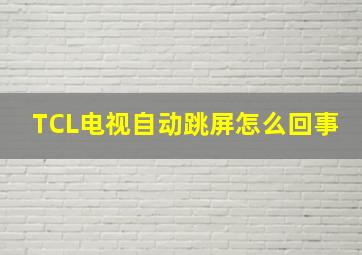 TCL电视自动跳屏怎么回事